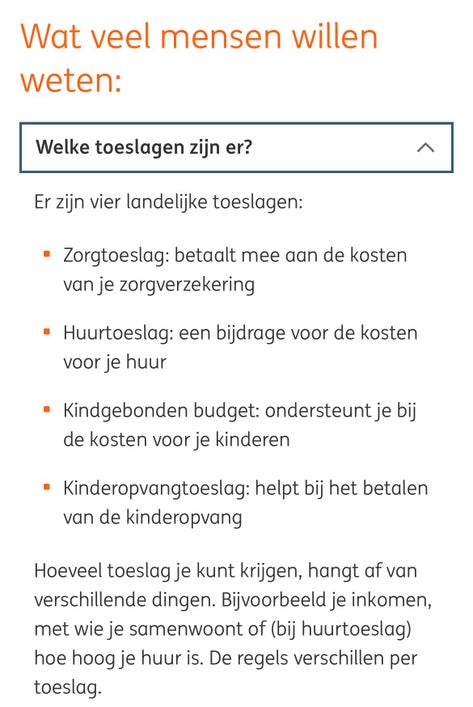 Wat veel mensen willen weten:

Welke toeslagen zijn er?

Er zijn vier landelijke toeslagen:

- Zorgtoeslag: betaalt mee aan de kosten van je zorgverzekering
- Huurtoeslag: een bijdrage voor de kosten voor je huur
- Kindgebonden budget: ondersteunt je bij de kosten voor je kinderen
- Kinderopvangtoeslag: helpt bij het betalen van de kinderopvang

Hoeveel toeslag je kunt krijgen, hangt af van verschillende dingen. Bijvoorbeeld je inkomen, met wie je samenwoont of (bij huurtoeslag) hoe hoog je huur is. De regels verschillen per toeslag.